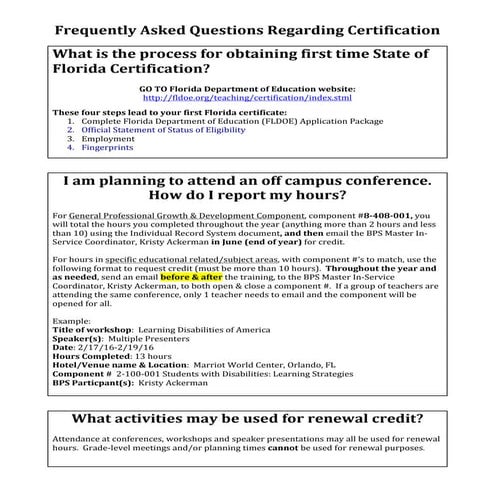 Frequently Asked Questions Regarding Certification

What is the process for obtaining first time State of Florida Certification?

GO TO Florida Department of Education website:
http://fldoe.org/teaching/certification/index.stml

These four steps lead to your first Florida certificate:
1. Complete Florida Department of Education (FLDOE) Application Package
2. Official Statement of Status of Eligibility
3. Employment
4. Fingerprints

I am planning to attend an off campus conference. How do I report my hours?

For General Professional Growth & Development Component, component #8-408-001, you will total the hours you completed throughout the year (anything more than 2 hours and less than 10) using the Individual Record System document, and then email the BPS Master In-Service Coordinator, Kristy Ackerman in June (end of year) for credit.

For hours in specific educational related/subject areas, with component #'s to match, use the following format to request credit (must be more than 10 hours). Throughout the year and as needed, send an email before & after the training, to the BPS Master In-Service Coordinator, Kristy Ackerman, to both open & close a component #. If a group of teachers are attending the same conference, only 1 teacher needs to email and the component will be opened for all.

Example:
Title of workshop: Learning Disabilities of America
Speaker(s): Multiple Presenters
Date: 2/17/16-2/19/16
Hours Completed: 13 hours
Hotel/Venue name & Location: Marriot World Center, Orlando, FL
Component # 2-100-001 Students with Disabilities: Learning Strategies
BPS Particpant(s): Kristy Ackerman

What activities may be used for renewal credit?

Attendance at conferences, workshops and speaker presentations may all be used for renewal hours. Grade-level meetings and/or planning times cannot be used for renewal purposes.